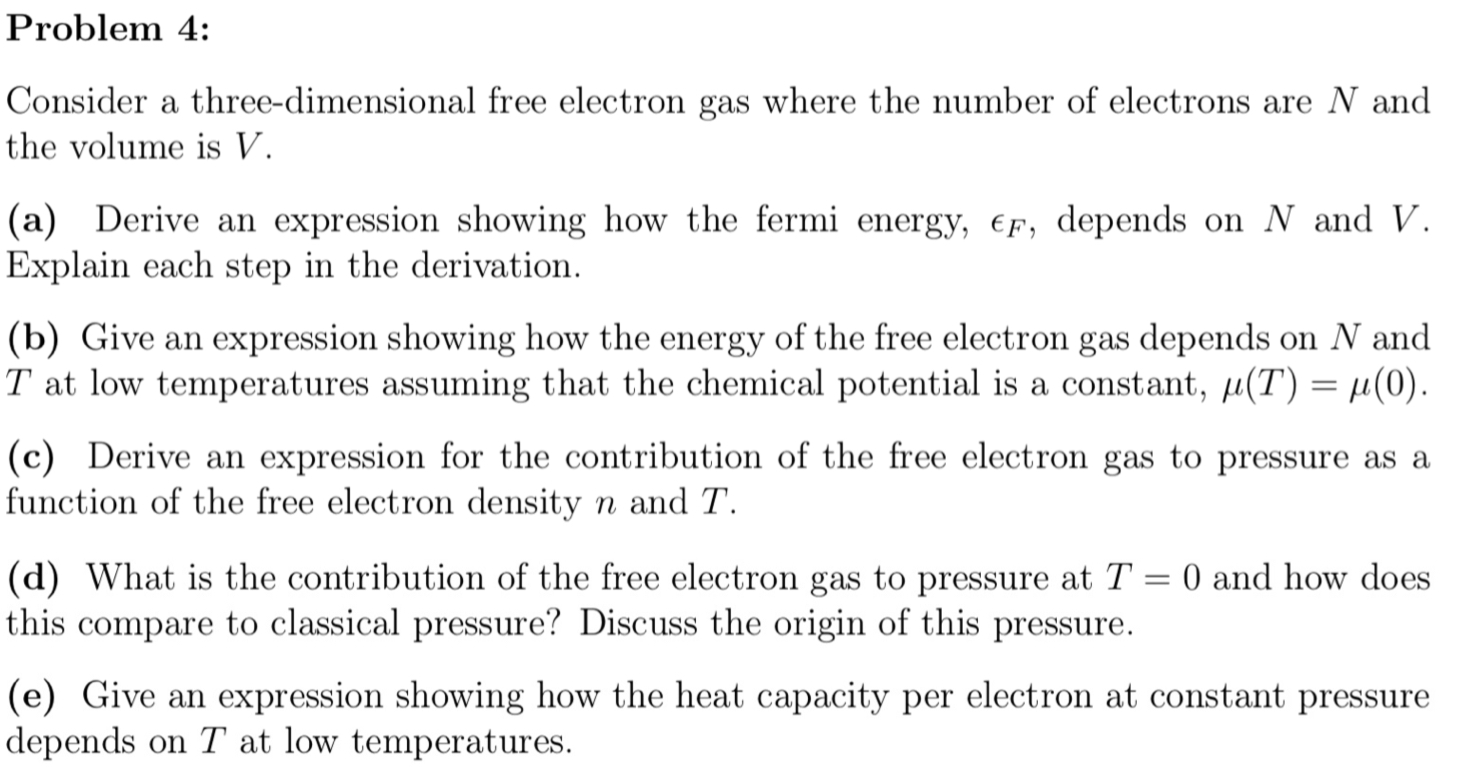 Problem 4:

Consider a three-dimensional free electron gas where the number of electrons are $N$ and the volume is $V$.

(a) Derive an expression showing how the fermi energy, $\epsilon_F$, depends on $N$ and $V$. Explain each step in the derivation.

(b) Give an expression showing how the energy of the free electron gas depends on $N$ and $T$ at low temperatures assuming that the chemical potential is a constant, $\mu(T) = \mu(0)$.

(c) Derive an expression for the contribution of the free electron gas to pressure as a function of the free electron density $n$ and $T$.

(d) What is the contribution of the free electron gas to pressure at $T = 0$ and how does this compare to classical pressure? Discuss the origin of this pressure.

(e) Give an expression showing how the heat capacity per electron at constant pressure depends on $T$ at low temperatures.